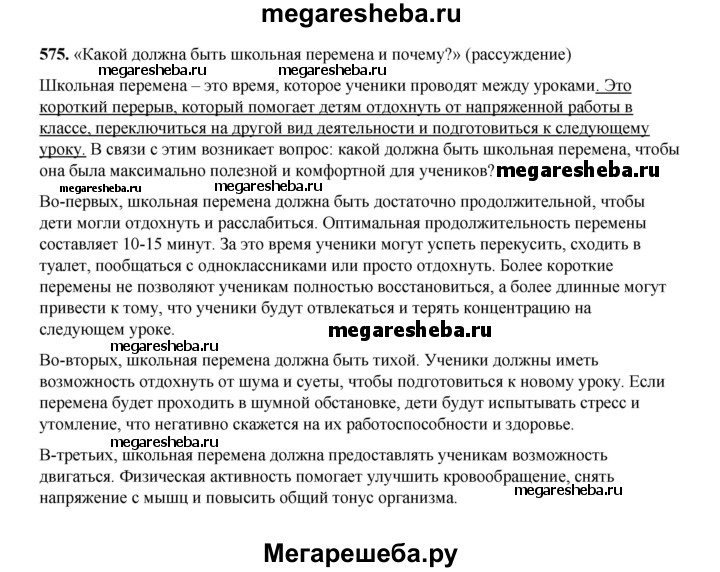 megaresheba.ru

575. «Какой должна быть школьная перемена и почему?» (рассуждение)

megaresheba.ru megaresheba.ru

Школьная перемена – это время, которое ученики проводят между уроками. Это короткий перерыв, который помогает детям отдохнуть от напряженной работы в классе, переключиться на другой вид деятельности и подготовиться к следующему уроку. В связи с этим возникает вопрос: какой должна быть школьная перемена, чтобы она была максимально полезной и комфортной для учеников? megaresheba.ru

megaresheba.ru megaresheba.ru

Во-первых, школьная перемена должна быть достаточно продолжительной, чтобы дети могли отдохнуть и расслабиться. Оптимальная продолжительность перемены составляет 10-15 минут. За это время ученики могут успеть перекусить, сходить в туалет, пообщаться с одноклассниками или просто отдохнуть. Более короткие перемены не позволяют ученикам полностью восстановиться, а более длинные могут привести к тому, что ученики будут отвлекаться и терять концентрацию на следующем уроке. megaresheba.ru

megaresheba.ru

Во-вторых, школьная перемена должна быть тихой. Ученики должны иметь возможность отдохнуть от шума и суеты, чтобы подготовиться к новому уроку. Если перемена будет проходить в шумной обстановке, дети будут испытывать стресс и утомление, что негативно скажется на их работоспособности и здоровье.

megaresheba.ru

В-третьих, школьная перемена должна предоставлять ученикам возможность двигаться. Физическая активность помогает улучшить кровообращение, снять напряжение с мышц и повысить общий тонус организма. megaresheba.ru

Мегарешеба.ру